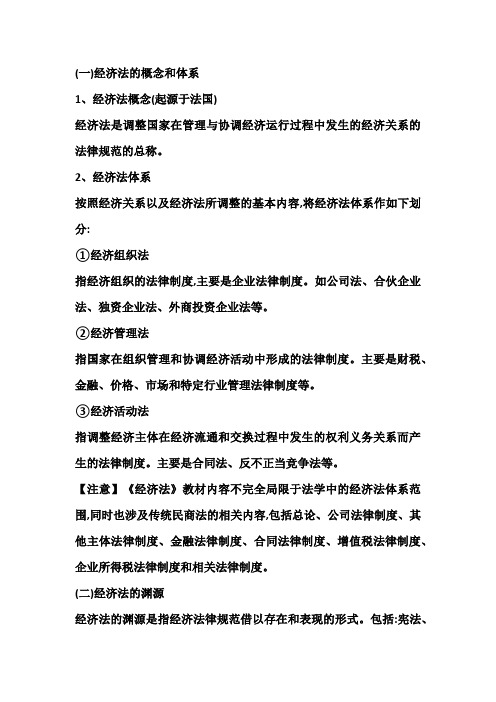 (一)经济法的概念和体系

1、经济法概念(起源于法国)

经济法是调整国家在管理与协调经济运行过程中发生的经济关系的法律规范的总称。

2、经济法体系

按照经济关系以及经济法所调整的基本内容,将经济法体系作如下划分:

①经济组织法

指经济组织的法律制度,主要是企业法律制度。如公司法、合伙企业法、独资企业法、外商投资企业法等。

②经济管理法

指国家在组织管理和协调经济活动中形成的法律制度。主要是财税、金融、价格、市场和特定行业管理法律制度等。

③经济活动法

指调整经济主体在经济流通和交换过程中发生的权利义务关系而产生的法律制度。主要是合同法、反不正当竞争法等。

【注意】《经济法》教材内容不完全局限于法学中的经济法体系范围,同时也涉及传统民商法的相关内容,包括总论、公司法律制度、其他主体法律制度、金融法律制度、合同法律制度、增值税法律制度、企业所得税法律制度和相关法律制度。

(二)经济法的渊源

经济法的渊源是指经济法律规范借以存在和表现的形式。包括:宪法、